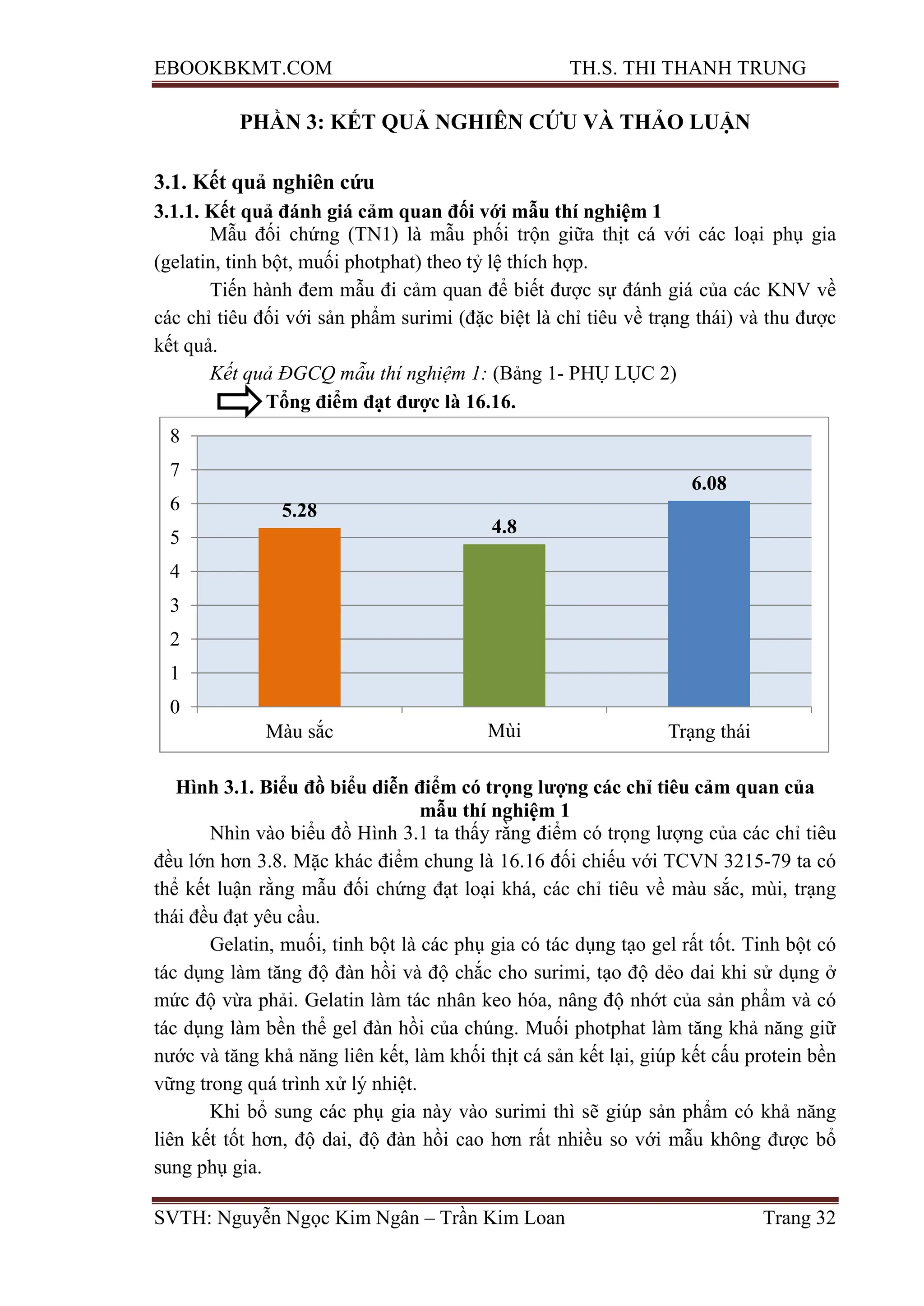 EBOOKBKMT.COM TH.S. THI THANH TRUNG

PHẦN 3: KẾT QUẢ NGHIÊN CỨU VÀ THẢO LUẬN

3.1. Kết quả nghiên cứu

3.1.1. Kết quả đánh giá cảm quan đối với mẫu thí nghiệm 1

Mẫu đối chứng (TN1) là mẫu phối trộn giữa thịt cá với các loại phụ gia (gelatin, tinh bột, muối photphat) theo tỷ lệ thích hợp.

Tiến hành đem mẫu đi cảm quan để biết được sự đánh giá của các KNV về các chỉ tiêu đối với sản phẩm surimi (đặc biệt là chỉ tiêu về trạng thái) và thu được kết quả.

Kết quả ĐGCQ mẫu thí nghiệm 1: (Bảng 1- PHỤ LỤC 2)

Tổng điểm đạt được là 16.16.

8
7
6
5
4
3
2
1
0

5.28
4.8
6.08

Màu sắc
Mùi
Trạng thái

Hình 3.1. Biểu đồ biểu diễn điểm có trọng lượng các chỉ tiêu cảm quan của mẫu thí nghiệm 1

Nhìn vào biểu đồ Hình 3.1 ta thấy rằng điểm có trọng lượng của các chỉ tiêu đều lớn hơn 3.8. Mặc khác điểm chung là 16.16 đối chiếu với TCVN 3215-79 ta có thể kết luận rằng mẫu đối chứng đạt loại khá, các chỉ tiêu về màu sắc, mùi, trạng thái đều đạt yêu cầu.

Gelatin, muối, tinh bột là các phụ gia có tác dụng tạo gel rất tốt. Tinh bột có tác dụng làm tăng độ đàn hồi và độ chắc cho surimi, tạo độ dẻo dai khi sử dụng ở mức độ vừa phải. Gelatin làm tác nhân keo hóa, nâng độ nhớt của sản phẩm và có tác dụng làm bền thể gel đàn hồi của chúng. Muối photphat làm tăng khả năng giữ nước và tăng khả năng liên kết, làm khối thịt cá sản kết lại, giúp kết cấu protein bền vững trong quá trình xử lý nhiệt.

Khi bổ sung các phụ gia này vào surimi thì sẽ giúp sản phẩm có khả năng liên kết tốt hơn, độ dai, độ đàn hồi cao hơn rất nhiều so với mẫu không được bổ sung phụ gia.

SVTH: Nguyễn Ngọc Kim Ngân – Trần Kim Loan Trang 32